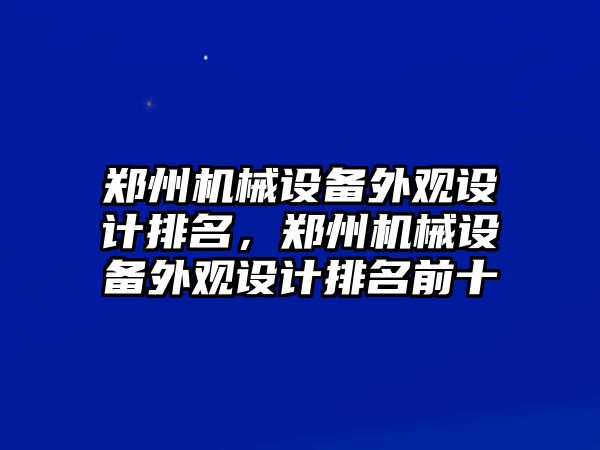 郑州机械设备外观设计排名，郑州机械设备外观设计排名前十